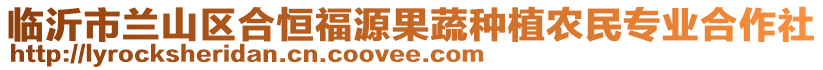 临沂市兰山区合恒福源果蔬种植农民专业合作社
http://lyrocksheridan.cn.coovee.com